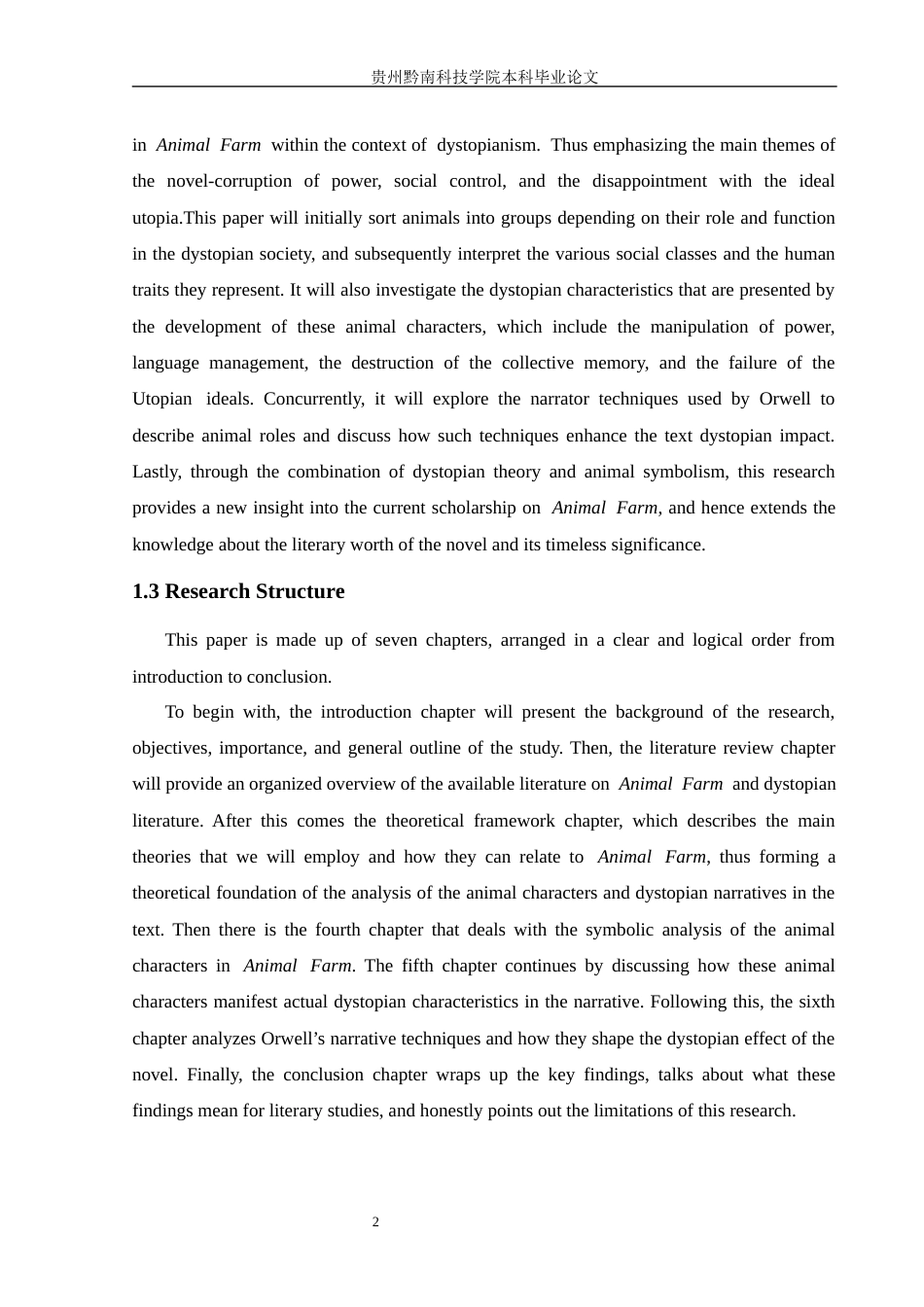 贵州黔南科技学院本科毕业论文

in Animal Farm within the context of dystopianism. Thus emphasizing the main themes of the novel-corruption of power, social control, and the disappointment with the ideal utopia.This paper will initially sort animals into groups depending on their role and function in the dystopian society, and subsequently interpret the various social classes and the human traits they represent. It will also investigate the dystopian characteristics that are presented by the development of these animal characters, which include the manipulation of power, language management, the destruction of the collective memory, and the failure of the Utopian ideals. Concurrently, it will explore the narrator techniques used by Orwell to describe animal roles and discuss how such techniques enhance the text dystopian impact. Lastly, through the combination of dystopian theory and animal symbolism, this research provides a new insight into the current scholarship on Animal Farm, and hence extends the knowledge about the literary worth of the novel and its timeless significance.

1.3 Research Structure

This paper is made up of seven chapters, arranged in a clear and logical order from introduction to conclusion.

To begin with, the introduction chapter will present the background of the research, objectives, importance, and general outline of the study. Then, the literature review chapter will provide an organized overview of the available literature on Animal Farm and dystopian literature. After this comes the theoretical framework chapter, which describes the main theories that we will employ and how they can relate to Animal Farm, thus forming a theoretical foundation of the analysis of the animal characters and dystopian narratives in the text. Then there is the fourth chapter that deals with the symbolic analysis of the animal characters in Animal Farm. The fifth chapter continues by discussing how these animal characters manifest actual dystopian characteristics in the narrative. Following this, the sixth chapter analyzes Orwell’s narrative techniques and how they shape the dystopian effect of the novel. Finally, the conclusion chapter wraps up the key findings, talks about what these findings mean for literary studies, and honestly points out the limitations of this research.

2